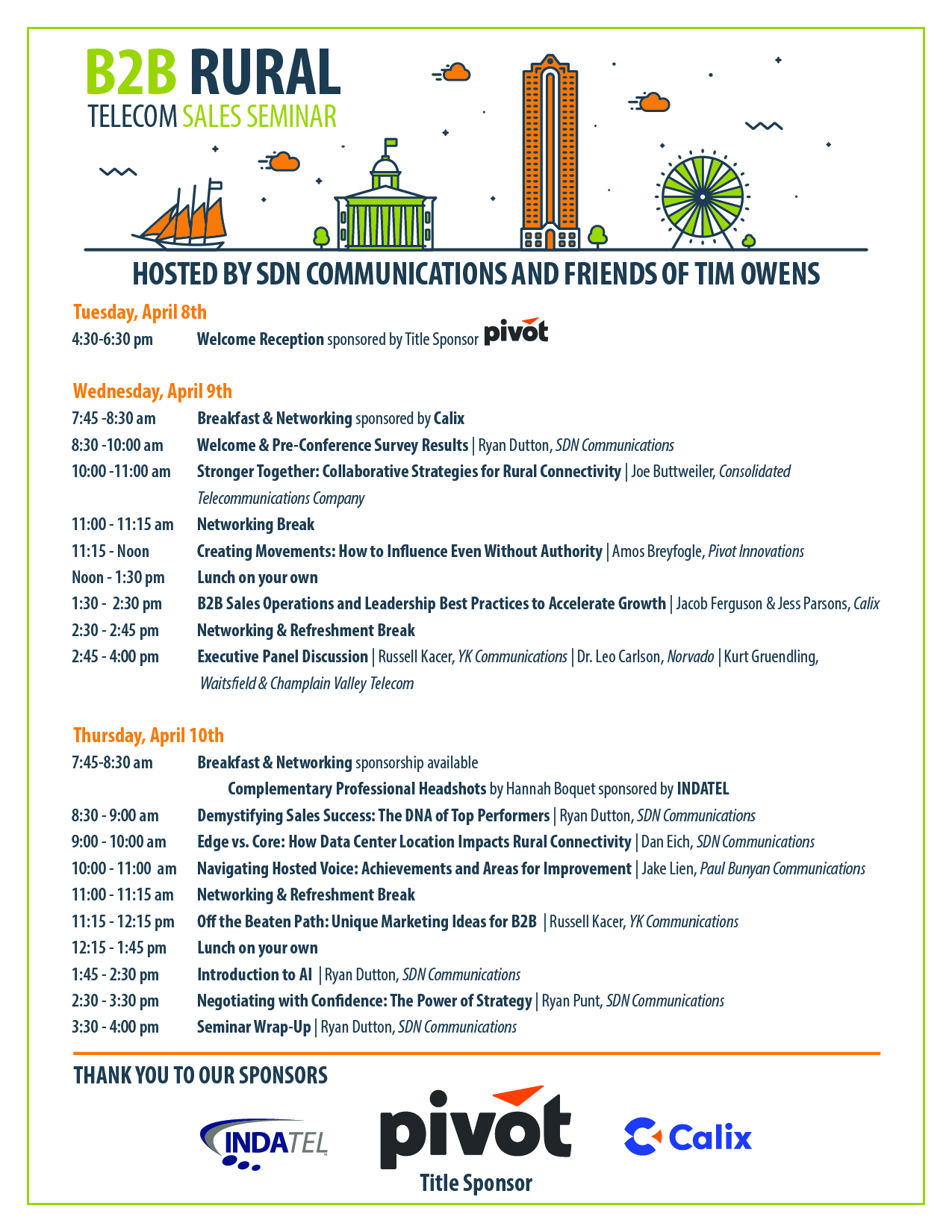 B2B RURAL
TELECOM SALES SEMINAR

HOSTED BY SDN COMMUNICATIONS AND FRIENDS OF TIM OWENS

Tuesday, April 8th

4:30-6:30 pm Welcome Reception sponsored by Title Sponsor pivot

Wednesday, April 9th

7:45 -8:30 am Breakfast & Networking sponsored by Calix
8:30 -10:00 am Welcome & Pre-Conference Survey Results | Ryan Dutton, SDN Communications
10:00 -11:00 am Stronger Together: Collaborative Strategies for Rural Connectivity | Joe Buttweiler, Consolidated Telecommunications Company
11:00 - 11:15 am Networking Break
11:15 - Noon Creating Movements: How to Influence Even Without Authority | Amos Breyfogle, Pivot Innovations
Noon - 1:30 pm Lunch on your own
1:30 - 2:30 pm B2B Sales Operations and Leadership Best Practices to Accelerate Growth | Jacob Ferguson & Jess Parsons, Calix
2:30 - 2:45 pm Networking & Refreshment Break
2:45 - 4:00 pm Executive Panel Discussion | Russell Kacer, YK Communications | Dr. Leo Carlson, Norvado | Kurt Gruendling, Waitsfield & Champlain Valley Telecom

Thursday, April 10th

7:45-8:30 am Breakfast & Networking sponsorship available
Complementary Professional Headshots by Hannah Boquet sponsored by INDATEL
8:30 - 9:00 am Demystifying Sales Success: The DNA of Top Performers | Ryan Dutton, SDN Communications
9:00 - 10:00 am Edge vs. Core: How Data Center Location Impacts Rural Connectivity | Dan Eich, SDN Communications
10:00 - 11:00 am Navigating Hosted Voice: Achievements and Areas for Improvement | Jake Lien, Paul Bunyan Communications
11:00 - 11:15 am Networking & Refreshment Break
11:15 - 12:15 pm Off the Beaten Path: Unique Marketing Ideas for B2B | Russell Kacer, YK Communications
12:15 - 1:45 pm Lunch on your own
1:45 - 2:30 pm Introduction to AI | Ryan Dutton, SDN Communications
2:30 - 3:30 pm Negotiating with Confidence: The Power of Strategy | Ryan Punt, SDN Communications
3:30 - 4:00 pm Seminar Wrap-Up | Ryan Dutton, SDN Communications

THANK YOU TO OUR SPONSORS

INDATEL
pivot
Title Sponsor
Calix